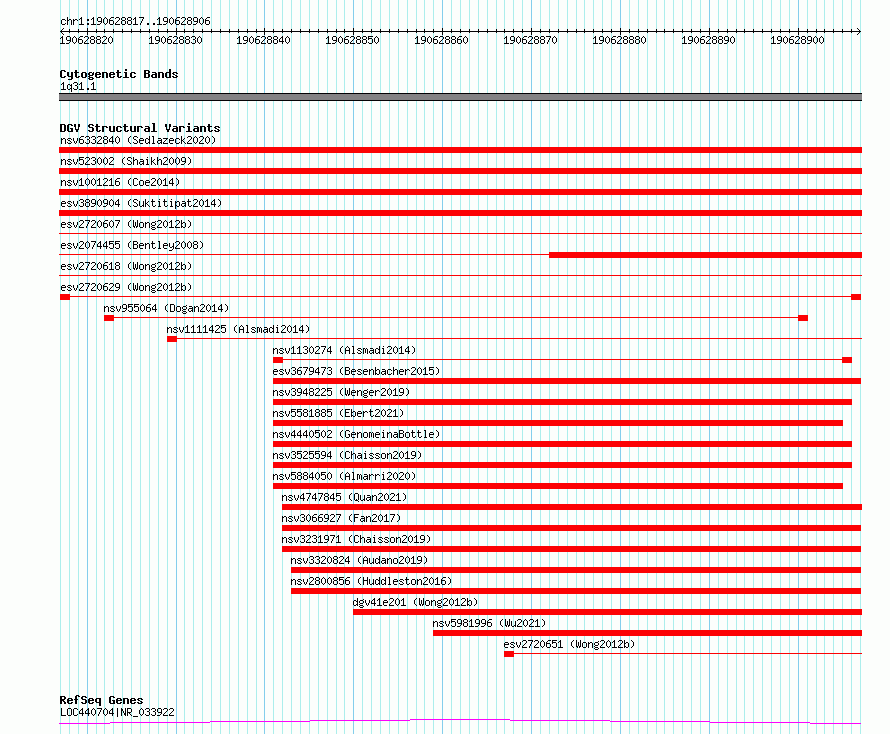 chr1:190628817..190628906

190628820 190628830 190628840 190628850 190628860 190628870 190628880 190628890 190628900

Cytogenetic Bands
1q31.1

DGV Structural Variants
nsv6332840 (Sedlazeck2020)
nsv523002 (Shaikh2009)
nsv1001216 (Coe2014)
esv3890904 (Suktitipat2014)
esv2720607 (Wong2012b)
esv2074455 (Bentley2008)
esv2720618 (Wong2012b)
esv2720629 (Wong2012b)
nsv955064 (Dogan2014)
nsv1111425 (Alsmadi2014)
nsv1130274 (Alsmadi2014)
esv3679473 (Besenbacher2015)
nsv3948225 (Wenger2019)
nsv5581885 (Ebert2021)
nsv4440502 (GenomeinaBottle)
nsv3525594 (Chaisson2019)
nsv5884050 (Almarri2020)
nsv4747845 (Quan2021)
nsv3066927 (Fan2017)
nsv3231971 (Chaisson2019)
nsv3320824 (Audano2019)
nsv2800856 (Huddleston2016)
dgv41e201 (Wong2012b)
nsv5981996 (Wu2021)
esv2720651 (Wong2012b)

RefSeq Genes
LOC440704|NR_033922